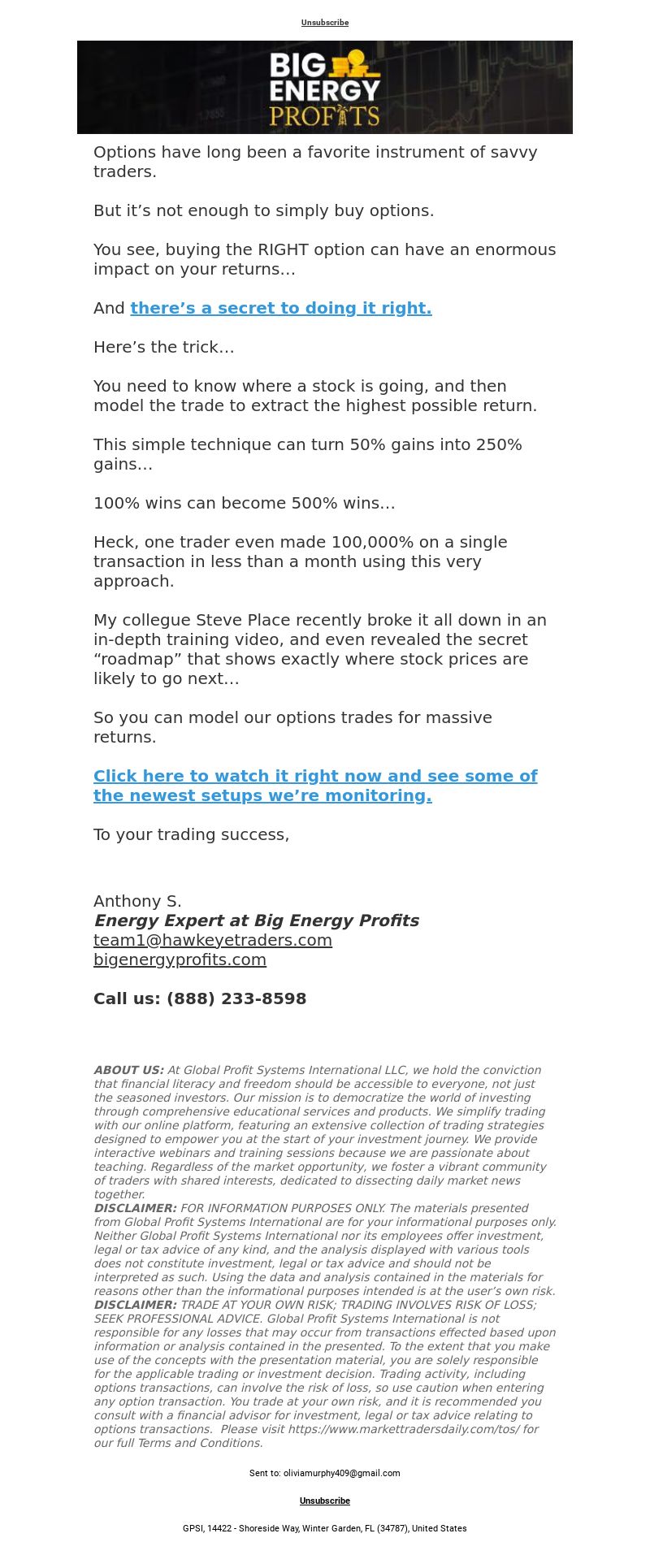 Unsubscribe

BIG ENERGY PROFITS

Options have long been a favorite instrument of savvy traders.

But it’s not enough to simply buy options.

You see, buying the RIGHT option can have an enormous impact on your returns…

And there’s a secret to doing it right.

Here’s the trick…

You need to know where a stock is going, and then model the trade to extract the highest possible return.

This simple technique can turn 50% gains into 250% gains…

100% wins can become 500% wins…

Heck, one trader even made 100,000% on a single transaction in less than a month using this very approach.

My collegue Steve Place recently broke it all down in an in-depth training video, and even revealed the secret “roadmap” that shows exactly where stock prices are likely to go next…

So you can model our options trades for massive returns.

Click here to watch it right now and see some of the newest setups we’re monitoring.

To your trading success,

Anthony S.
Energy Expert at Big Energy Profits
team1@hawkeyetraders.com
bigenergyprofits.com

Call us: (888) 233-8598

ABOUT US: At Global Profit Systems International LLC, we hold the conviction that financial literacy and freedom should be accessible to everyone, not just the seasoned investors. Our mission is to democratize the world of investing through comprehensive educational services and products. We simplify trading with our online platform, featuring an extensive collection of trading strategies designed to empower you at the start of your investment journey. We provide interactive webinars and training sessions because we are passionate about teaching. Regardless of the market opportunity, we foster a vibrant community of traders with shared interests, dedicated to dissecting daily market news together.
DISCLAIMER: FOR INFORMATION PURPOSES ONLY. The materials presented from Global Profit Systems International are for your informational purposes only. Neither Global Profit Systems International nor its employees offer investment, legal or tax advice of any kind, and the analysis displayed with various tools does not constitute investment, legal or tax advice and should not be interpreted as such. Using the data and analysis contained in the materials for reasons other than the informational purposes intended is at the user’s own risk.
DISCLAIMER: TRADE AT YOUR OWN RISK; TRADING INVOLVES RISK OF LOSS; SEEK PROFESSIONAL ADVICE. Global Profit Systems International is not responsible for any losses that may occur from transactions effected based upon information or analysis contained in the presented. To the extent that you make use of the concepts with the presentation material, you are solely responsible for the applicable trading or investment decision. Trading activity, including options transactions, can involve the risk of loss, so use caution when entering any option transaction. You trade at your own risk, and it is recommended you consult with a financial advisor for investment, legal or tax advice relating to options transactions. Please visit https://www.markettradersdaily.com/tos/ for our full Terms and Conditions.

Sent to: oliviamurphy409@gmail.com

Unsubscribe

GPSI, 14422 - Shoreside Way, Winter Garden, FL (34787), United States